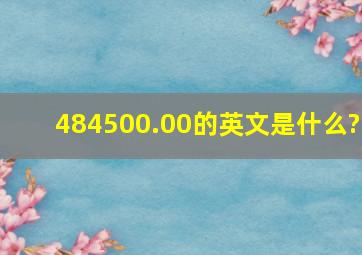 484500.00的英文是什么?